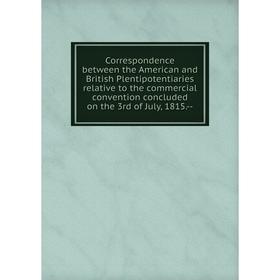 Correspondence between the American and British Plentipotentiaries relative to the commercial convention concluded on the 3rd of July, 1815.-